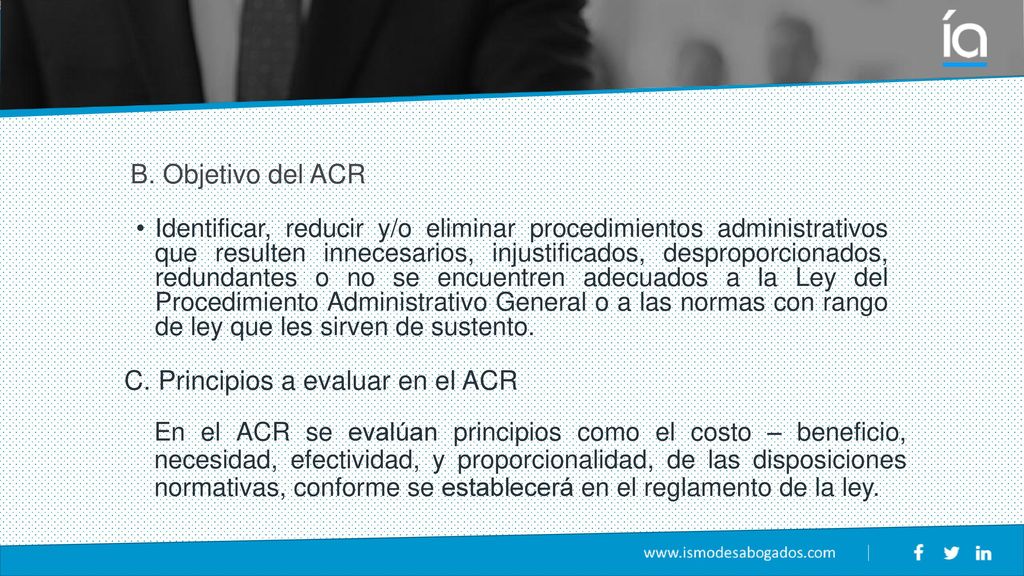 ía

B. Objetivo del ACR

• Identificar, reducir y/o eliminar procedimientos administrativos que resulten innecesarios, injustificados, desproporcionados, redundantes o no se encuentren adecuados a la Ley del Procedimiento Administrativo General o a las normas con rango de ley que les sirven de sustento.

C. Principios a evaluar en el ACR

En el ACR se evalúan principios como el costo – beneficio, necesidad, efectividad, y proporcionalidad, de las disposiciones normativas, conforme se establecerá en el reglamento de la ley.

www.ismodesabogados.com